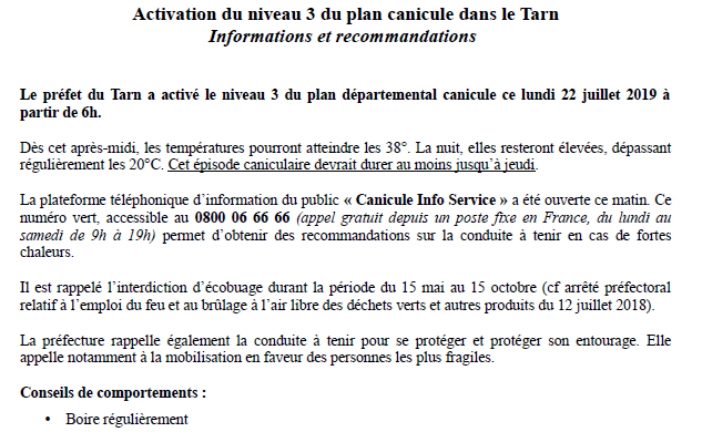 Activation du niveau 3 du plan canicule dans le Tarn
Informations et recommandations

Le préfet du Tarn a activé le niveau 3 du plan départemental canicule ce lundi 22 juillet 2019 à partir de 6h.

Dès cet après-midi, les températures pourront atteindre les 38°. La nuit, elles resteront élevées, dépassant régulièrement les 20°C. Cet épisode caniculaire devrait durer au moins jusqu'à jeudi.

La plateforme téléphonique d'information du public « Canicule Info Service » a été ouverte ce matin. Ce numéro vert, accessible au 0800 06 66 66 (appel gratuit depuis un poste fixe en France, du lundi au samedi de 9h à 19h) permet d'obtenir des recommandations sur la conduite à tenir en cas de fortes chaleurs.

Il est rappelé l'interdiction d'écobuage durant la période du 15 mai au 15 octobre (cf arrêté préfectoral relatif à l'emploi du feu et au brûlage à l'air libre des déchets verts et autres produits du 12 juillet 2018).

La préfecture rappelle également la conduite à tenir pour se protéger et protéger son entourage. Elle appelle notamment à la mobilisation en faveur des personnes les plus fragiles.

Conseils de comportements :

• Boire régulièrement